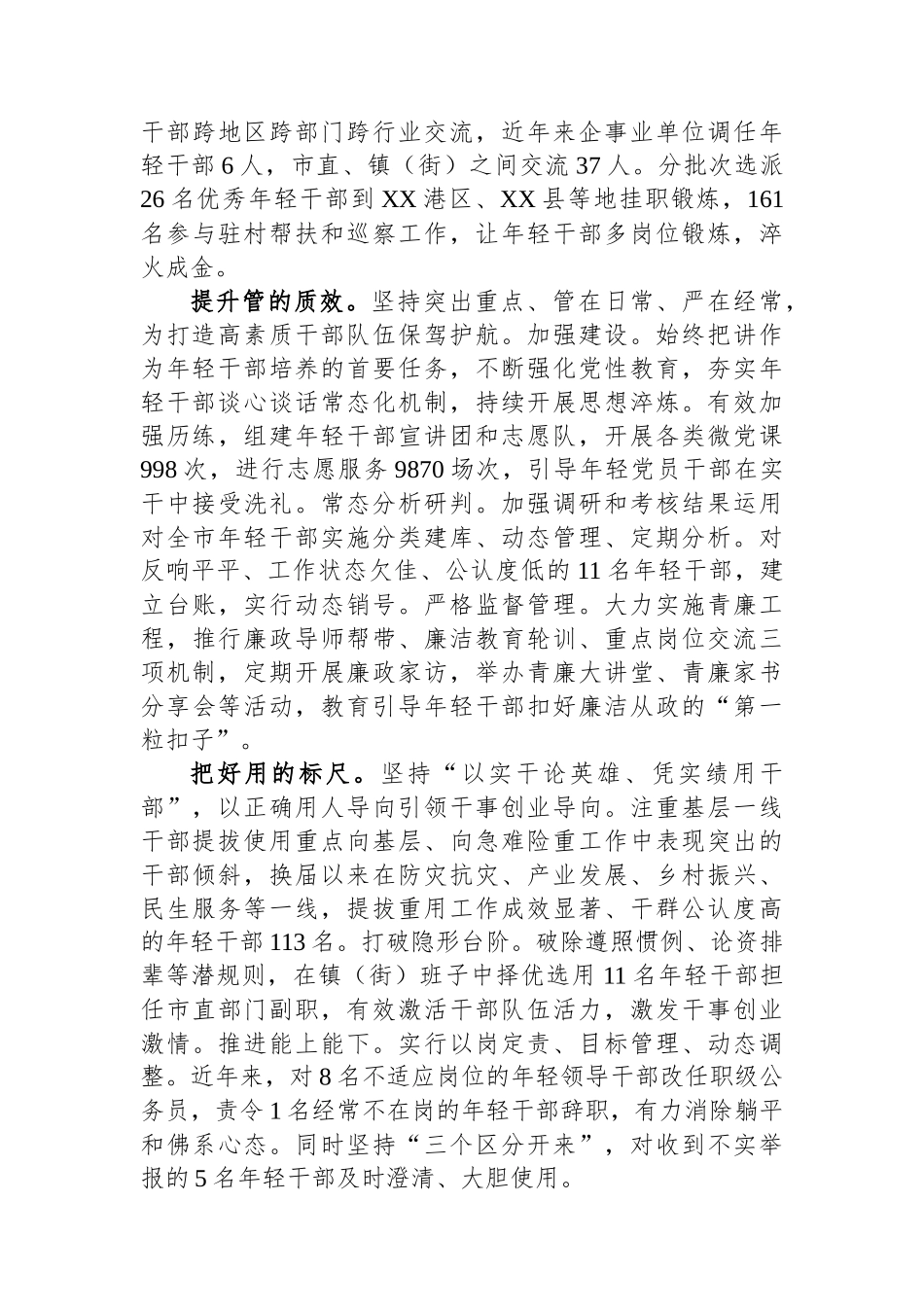 干部跨地区跨部门跨行业交流，近年来企事业单位调任年轻干部 6 人，市直、镇（街）之间交流 37 人。分批次选派 26 名优秀年轻干部到 XX 港区、XX 县等地挂职锻炼，161 名参与驻村帮扶和巡察工作，让年轻干部多岗位锻炼，淬火成金。

提升管的质效。坚持突出重点、管在日常、严在经常，为打造高素质干部队伍保驾护航。加强建设。始终把讲作为年轻干部培养的首要任务，不断强化党性教育，夯实年轻干部谈心谈话常态化机制，持续开展思想淬炼。有效加强历练，组建年轻干部宣讲团和志愿队，开展各类微党课 998 次，进行志愿服务 9870 场次，引导年轻党员干部在实干中接受洗礼。常态分析研判。加强调研和考核结果运用对全市年轻干部实施分类建库、动态管理、定期分析。对反响平平、工作状态欠佳、公认度低的 11 名年轻干部，建立台账，实行动态销号。严格监督管理。大力实施青廉工程，推行廉政导师帮带、廉洁教育轮训、重点岗位交流三项机制，定期开展廉政家访，举办青廉大讲堂、青廉家书分享会等活动，教育引导年轻干部扣好廉洁从政的“第一粒扣子”。

把好用的标尺。坚持“以实干论英雄、凭实绩用干部”，以正确用人导向引领干事创业导向。注重基层一线干部提拔使用重点向基层、向急难险重工作中表现突出的干部倾斜，换届以来在防灾抗灾、产业发展、乡村振兴、民生服务等一线，提拔重用工作成效显著、干群公认度高的年轻干部 113 名。打破隐形台阶。破除遵照惯例、论资排辈等潜规则，在镇（街）班子中择优选用 11 名年轻干部担任市直部门副职，有效激活干部队伍活力，激发干事创业激情。推进能上能下。实行以岗定责、目标管理、动态调整。近年来，对 8 名不适应岗位的年轻领导干部改任职级公务员，责令 1 名经常不在岗的年轻干部辞职，有力消除躺平和佛系心态。同时坚持“三个区分开来”，对收到不实举报的 5 名年轻干部及时澄清、大胆使用。